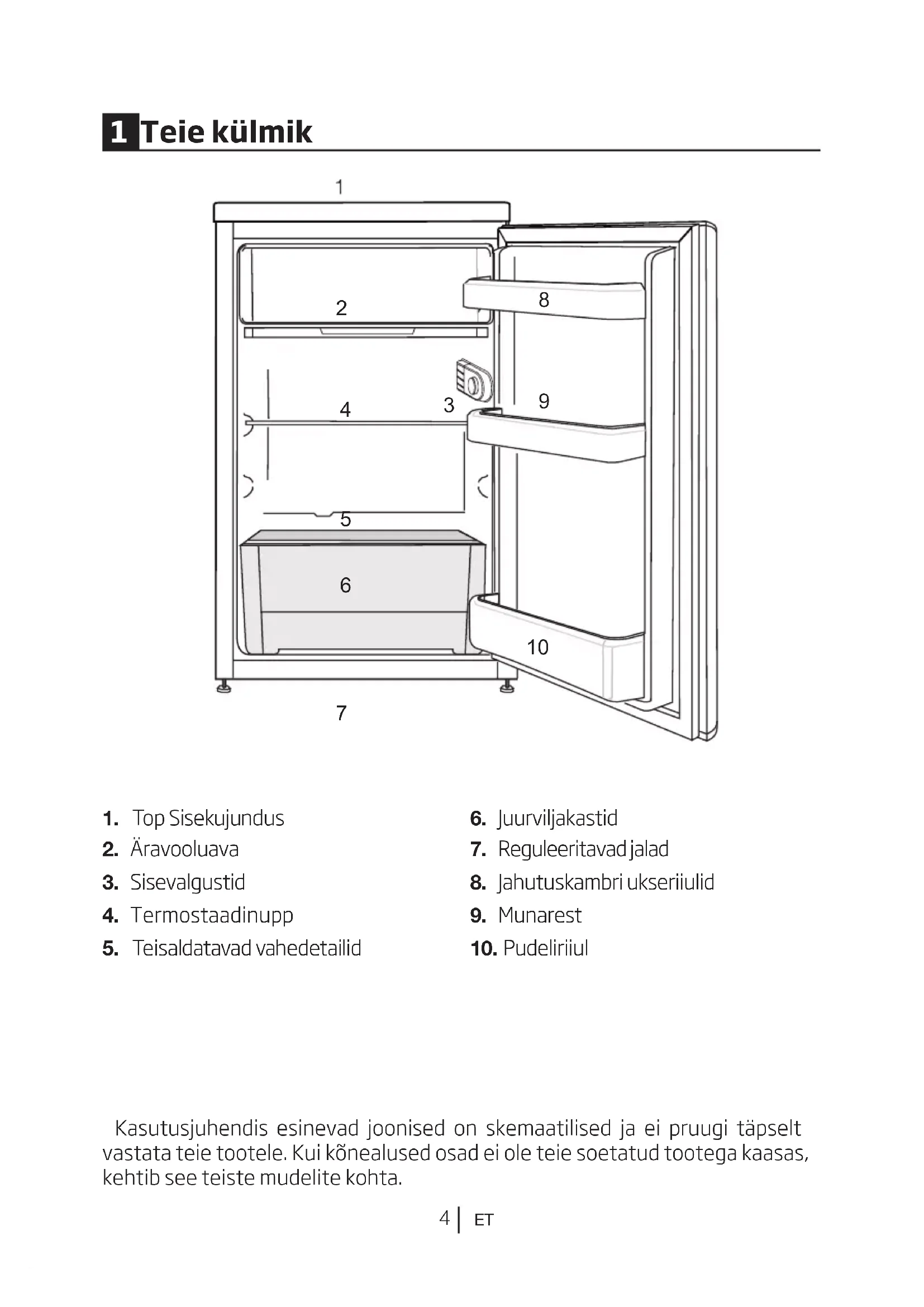 1 Teie külmik

1

2

8

4

3

9

5

6

10

7

1. Top Sisekujundus
2. Äravooluava
3. Sisevalgustid
4. Termostaadinupp
5. Teisaldatavad vahedetailid

6. Juurviljakastid
7. Reguleeritavad jalad
8. Jahutuskambri ukseriiulid
9. Munarest
10. Pudeliriiul

Kasutusjuhendis esinevad joonised on skemaatilised ja ei pruugi täpselt vastata teie tootele. Kui kõnealused osad ei ole teie soetatud tootega kaasas, kehtib see teiste mudelite kohta.

4 | ET